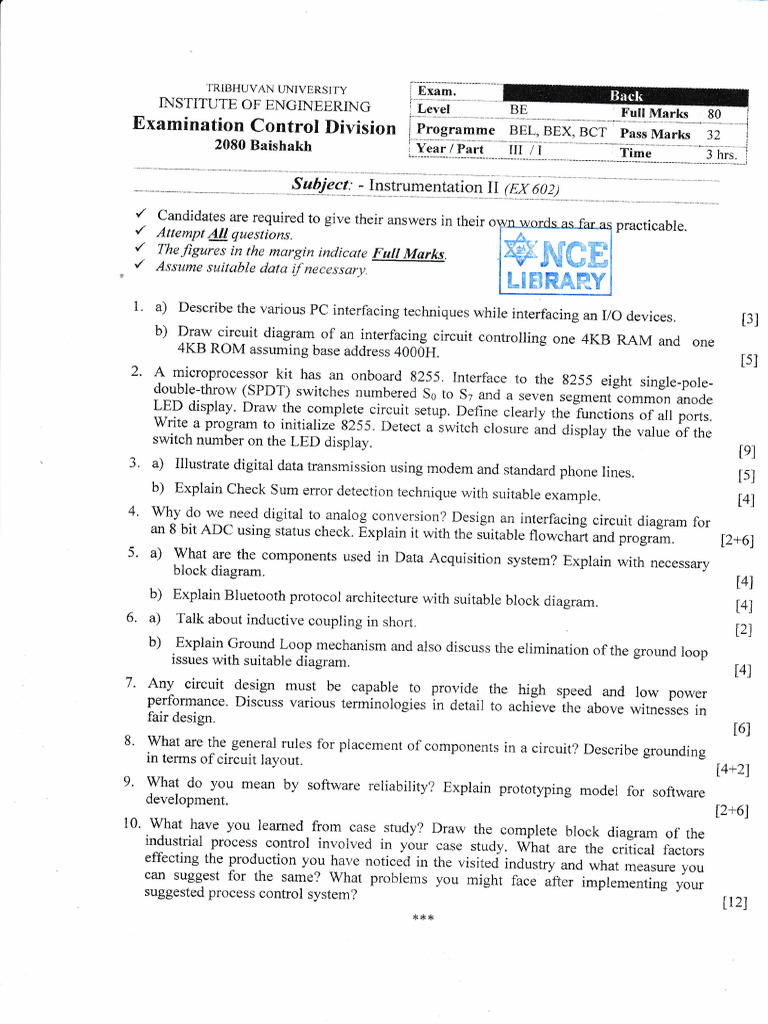 TRIBHUVAN UNIVERSITY
INSTITUTE OF ENGINEERING
Examination Control Division
2080 Baishakh

| Exam. | | Back | |
|---|---|---|---|
| Level | BE | Full Marks | 80 |
| Programme | BEL, BEX, BCT | Pass Marks | 32 |
| Year / Part | III / I | Time | 3 hrs. |

Subject: - Instrumentation II (EX 602)

✓ Candidates are required to give their answers in their own words as far as practicable.
✓ Attempt All questions.
✓ The figures in the margin indicate Full Marks.
✓ Assume suitable data if necessary.

NCE LIBRARY

1. a) Describe the various PC interfacing techniques while interfacing an I/O devices. [3]
b) Draw circuit diagram of an interfacing circuit controlling one 4KB RAM and one 4KB ROM assuming base address 4000H. [5]
2. A microprocessor kit has an onboard 8255. Interface to the 8255 eight single-pole-double-throw (SPDT) switches numbered $S_0$ to $S_7$ and a seven segment common anode LED display. Draw the complete circuit setup. Define clearly the functions of all ports. Write a program to initialize 8255. Detect a switch closure and display the value of the switch number on the LED display. [9]
3. a) Illustrate digital data transmission using modem and standard phone lines. [5]
b) Explain Check Sum error detection technique with suitable example. [4]
4. Why do we need digital to analog conversion? Design an interfacing circuit diagram for an 8 bit ADC using status check. Explain it with the suitable flowchart and program. [2+6]
5. a) What are the components used in Data Acquisition system? Explain with necessary block diagram. [4]
b) Explain Bluetooth protocol architecture with suitable block diagram. [4]
6. a) Talk about inductive coupling in short. [2]
b) Explain Ground Loop mechanism and also discuss the elimination of the ground loop issues with suitable diagram. [4]
7. Any circuit design must be capable to provide the high speed and low power performance. Discuss various terminologies in detail to achieve the above witnesses in fair design. [6]
8. What are the general rules for placement of components in a circuit? Describe grounding in terms of circuit layout. [4+2]
9. What do you mean by software reliability? Explain prototyping model for software development. [2+6]
10. What have you learned from case study? Draw the complete block diagram of the industrial process control involved in your case study. What are the critical factors effecting the production you have noticed in the visited industry and what measure you can suggest for the same? What problems you might face after implementing your suggested process control system? [12]

***